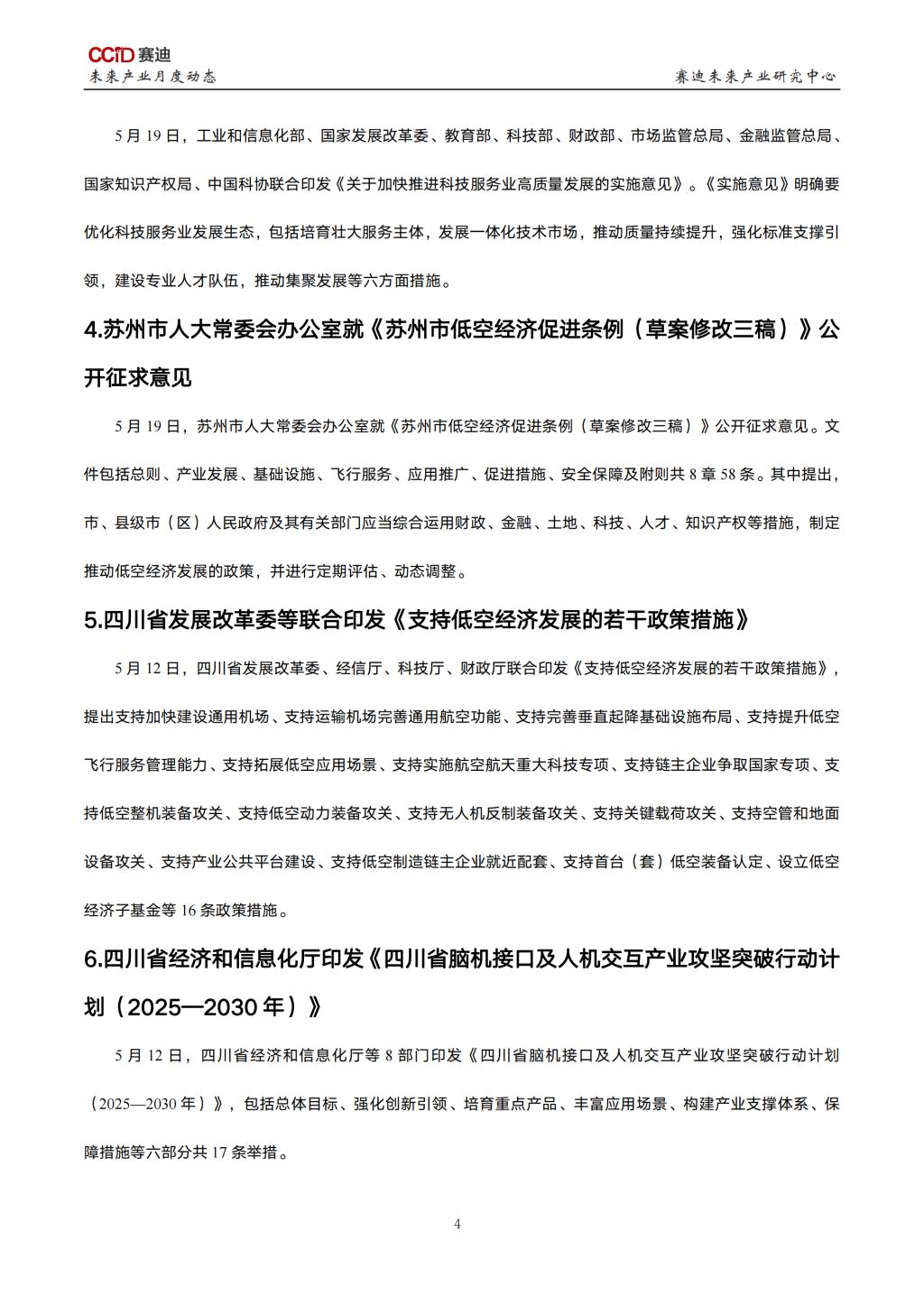 CCID 赛迪
未来产业月度动态

赛迪未来产业研究中心

5 月 19 日，工业和信息化部、国家发展改革委、教育部、科技部、财政部、市场监管总局、金融监管总局、国家知识产权局、中国科协联合印发《关于加快推进科技服务业高质量发展的实施意见》。《实施意见》明确要优化科技服务业发展生态，包括培育壮大服务主体，发展一体化技术市场，推动质量持续提升，强化标准支撑引领，建设专业人才队伍，推动集聚发展等六方面措施。

4.苏州市人大常委会办公室就《苏州市低空经济促进条例（草案修改三稿）》公开征求意见

5 月 19 日，苏州市人大常委会办公室就《苏州市低空经济促进条例（草案修改三稿）》公开征求意见。文件包括总则、产业发展、基础设施、飞行服务、应用推广、促进措施、安全保障及附则共 8 章 58 条。其中提出，市、县级市（区）人民政府及其有关部门应当综合运用财政、金融、土地、科技、人才、知识产权等措施，制定推动低空经济发展的政策，并进行定期评估、动态调整。

5.四川省发展改革委等联合印发《支持低空经济发展的若干政策措施》

5 月 12 日，四川省发展改革委、经信厅、科技厅、财政厅联合印发《支持低空经济发展的若干政策措施》，提出支持加快建设通用机场、支持运输机场完善通用航空功能、支持完善垂直起降基础设施布局、支持提升低空飞行服务管理能力、支持拓展低空应用场景、支持实施航空航天重大科技专项、支持链主企业争取国家专项、支持低空整机装备攻关、支持低空动力装备攻关、支持无人机反制装备攻关、支持关键载荷攻关、支持空管和地面设备攻关、支持产业公共平台建设、支持低空制造链主企业就近配套、支持首台（套）低空装备认定、设立低空经济子基金等 16 条政策措施。

6.四川省经济和信息化厅印发《四川省脑机接口及人机交互产业攻坚突破行动计划（2025—2030 年）》

5 月 12 日，四川省经济和信息化厅等 8 部门印发《四川省脑机接口及人机交互产业攻坚突破行动计划（2025—2030 年）》，包括总体目标、强化创新引领、培育重点产品、丰富应用场景、构建产业支撑体系、保障措施等六部分共 17 条举措。

4